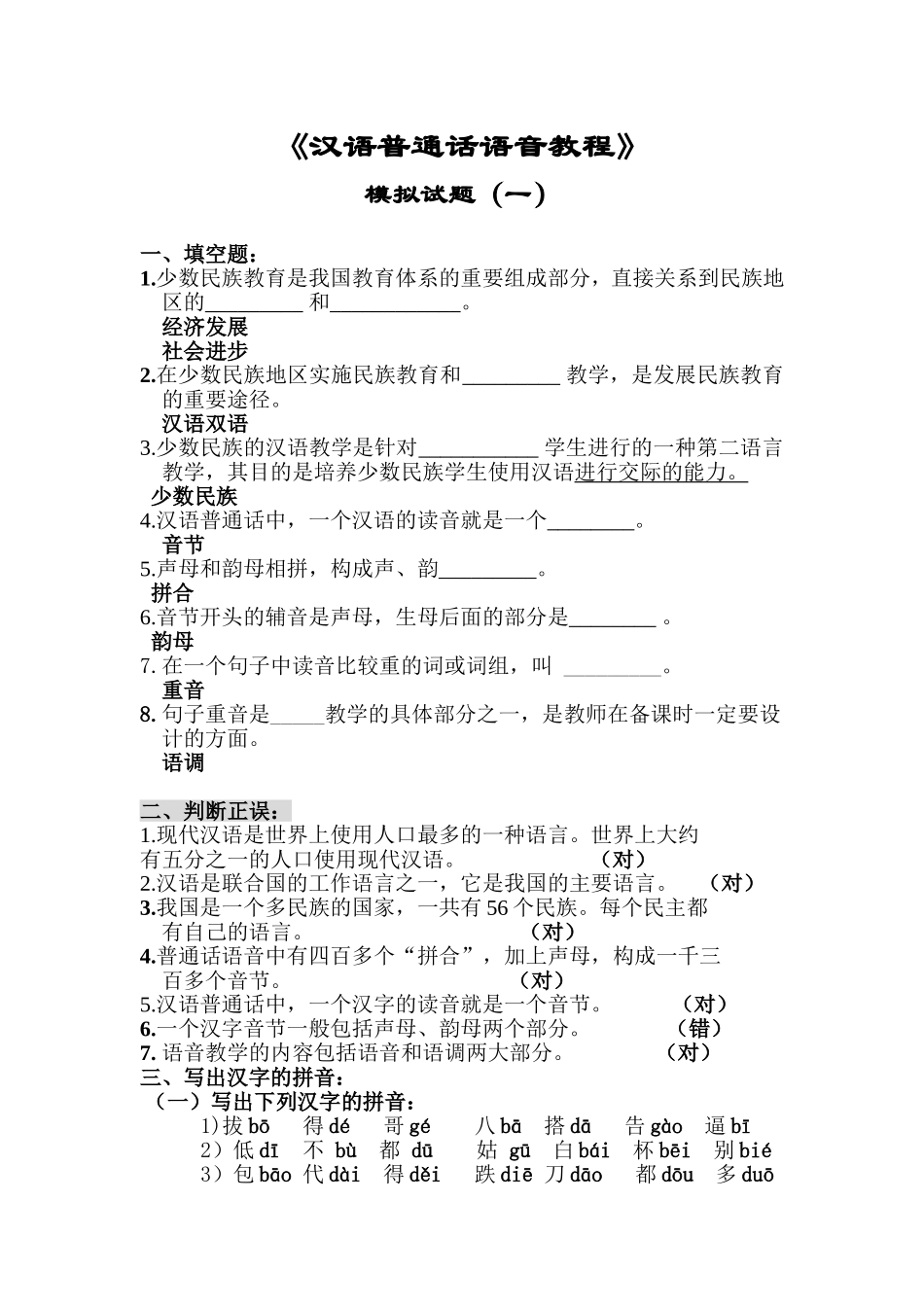 《汉语普通话语音教程》

模拟试题（一）

一、填空题：
1.少数民族教育是我国教育体系的重要组成部分，直接关系到民族地区的_________ 和____________。
经济发展
社会进步
2.在少数民族地区实施民族教育和_________ 教学，是发展民族教育的重要途径。
汉语双语
3.少数民族的汉语教学是针对___________ 学生进行的一种第二语言教学，其目的是培养少数民族学生使用汉语进行交际的能力。
少数民族
4.汉语普通话中，一个汉语的读音就是一个________。
音节
5.声母和韵母相拼，构成声、韵_________。
拼合
6.音节开头的辅音是声母，生母后面的部分是________ 。
韵母
7. 在一个句子中读音比较重的词或词组，叫 _________。
重音
8. 句子重音是_____教学的具体部分之一，是教师在备课时一定要设计的方面。
语调

二、判断正误：
1.现代汉语是世界上使用人口最多的一种语言。世界上大约有五分之一的人口使用现代汉语。 （对）
2.汉语是联合国的工作语言之一，它是我国的主要语言。 （对）
3.我国是一个多民族的国家，一共有 56 个民族。每个民主都有自己的语言。 （对）
4.普通话语音中有四百多个“拼合”，加上声母，构成一千三百多个音节。 （对）
5.汉语普通话中，一个汉字的读音就是一个音节。 （对）
6.一个汉字音节一般包括声母、韵母两个部分。 （错）
7. 语音教学的内容包括语音和语调两大部分。 （对）
三、写出汉字的拼音：
（一）写出下列汉字的拼音：
1）拔 bō 得 dé 哥 gé 八 bā 搭 dā 告 gào 逼 bī
2）低 dī 不 bù 都 dū 姑 gū 白 bái 杯 bēi 别 bié
3）包 bāo 代 dài 得 děi 跌 diē 刀 dāo 都 dōu 多 duō